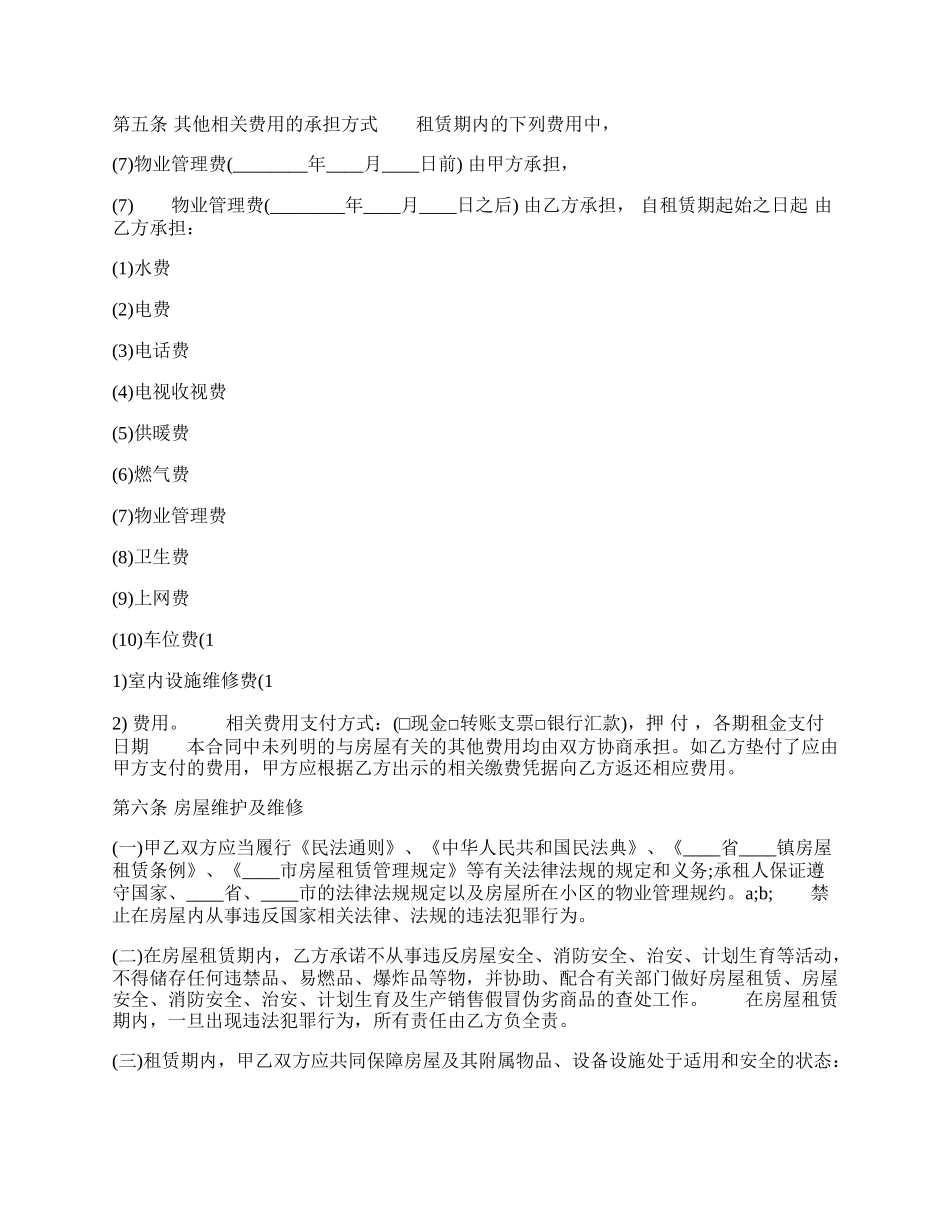 第五条 其他相关费用的承担方式　　租赁期内的下列费用中，

(7)物业管理费(________年____月____日前) 由甲方承担，

(7)　　物业管理费(________年____月____日之后) 由乙方承担， 自租赁期起始之日起 由乙方承担：

(1)水费

(2)电费

(3)电话费

(4)电视收视费

(5)供暖费

(6)燃气费

(7)物业管理费

(8)卫生费

(9)上网费

(10)车位费(1

1)室内设施维修费(1

2) 费用。　　相关费用支付方式：(□现金□转账支票□银行汇款)，押 付 ，各期租金支付日期　　本合同中未列明的与房屋有关的其他费用均由双方协商承担。如乙方垫付了应由甲方支付的费用，甲方应根据乙方出示的相关缴费凭据向乙方返还相应费用。

第六条 房屋维护及维修

(一)甲乙双方应当履行《民法通则》、《中华人民共和国民法典》、《____省____镇房屋租赁条例》、《____市房屋租赁管理规定》等有关法律法规的规定和义务;承租人保证遵守国家、____省、____市的法律法规规定以及房屋所在小区的物业管理规约。a;b;　　禁止在房屋内从事违反国家相关法律、法规的违法犯罪行为。

(二)在房屋租赁期内，乙方承诺不从事违反房屋安全、消防安全、治安、计划生育等活动，不得储存任何违禁品、易燃品、爆炸品等物，并协助、配合有关部门做好房屋租赁、房屋安全、消防安全、治安、计划生育及生产销售假冒伪劣商品的查处工作。　　在房屋租赁期内，一旦出现违法犯罪行为，所有责任由乙方负全责。

(三)租赁期内，甲乙双方应共同保障房屋及其附属物品、设备设施处于适用和安全的状态：